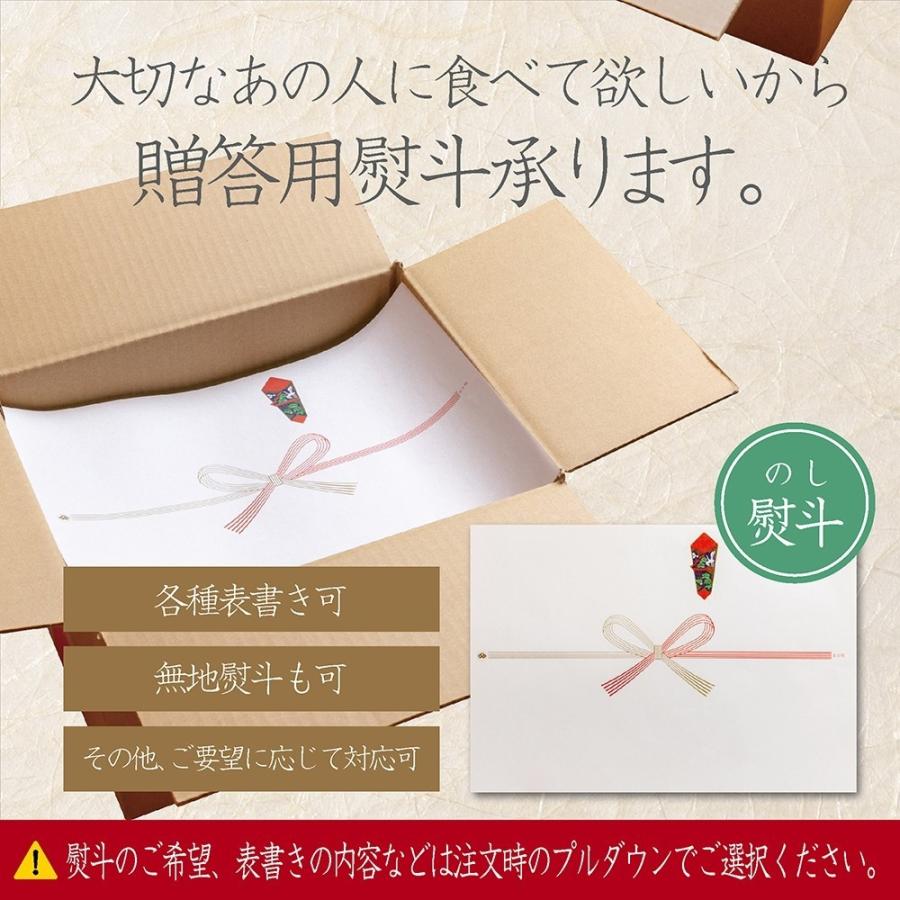 大切なあの人に食べて欲しいから
贈答用熨斗承ります。

のし
熨斗

各種表書き可

無地熨斗も可

その他、ご要望に応じて対応可

熨斗のご希望、表書きの内容などは注文時のプルダウンでご選択ください。